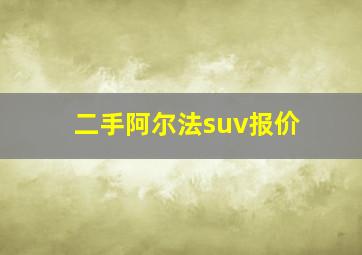 二手阿尔法suv报价